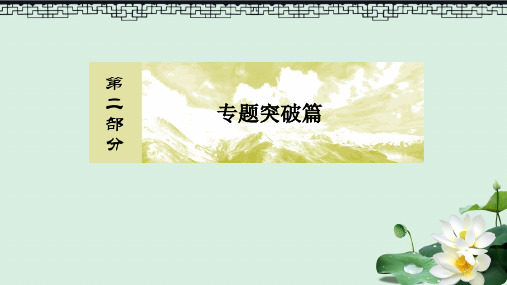 第二部分

专题突破篇